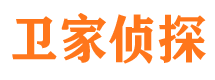 卫家侦探